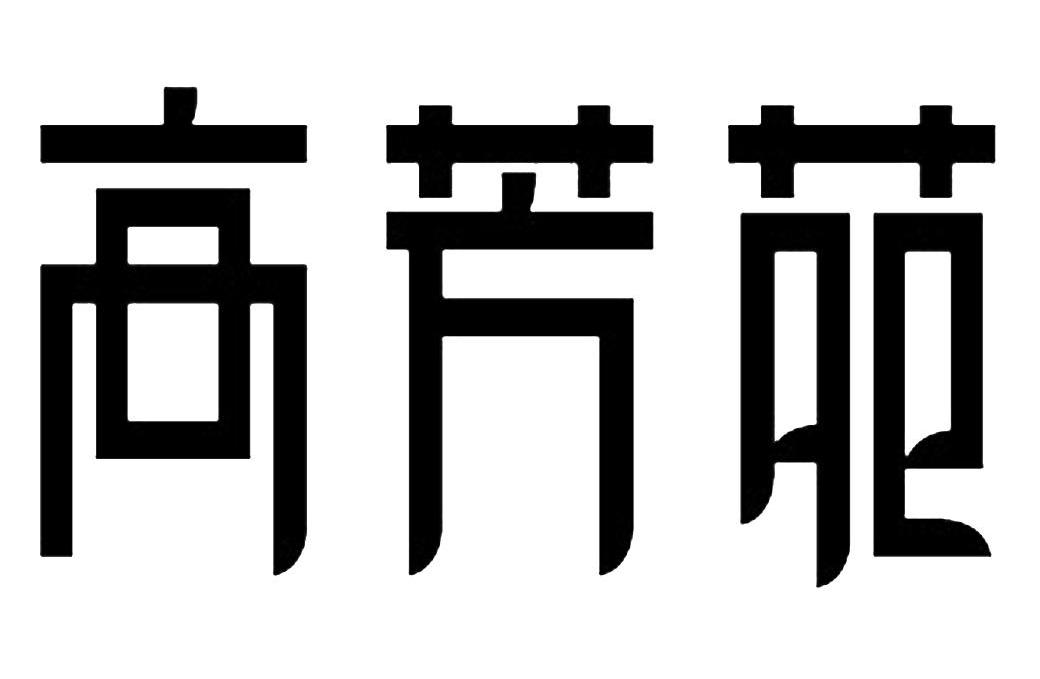 高芳苑